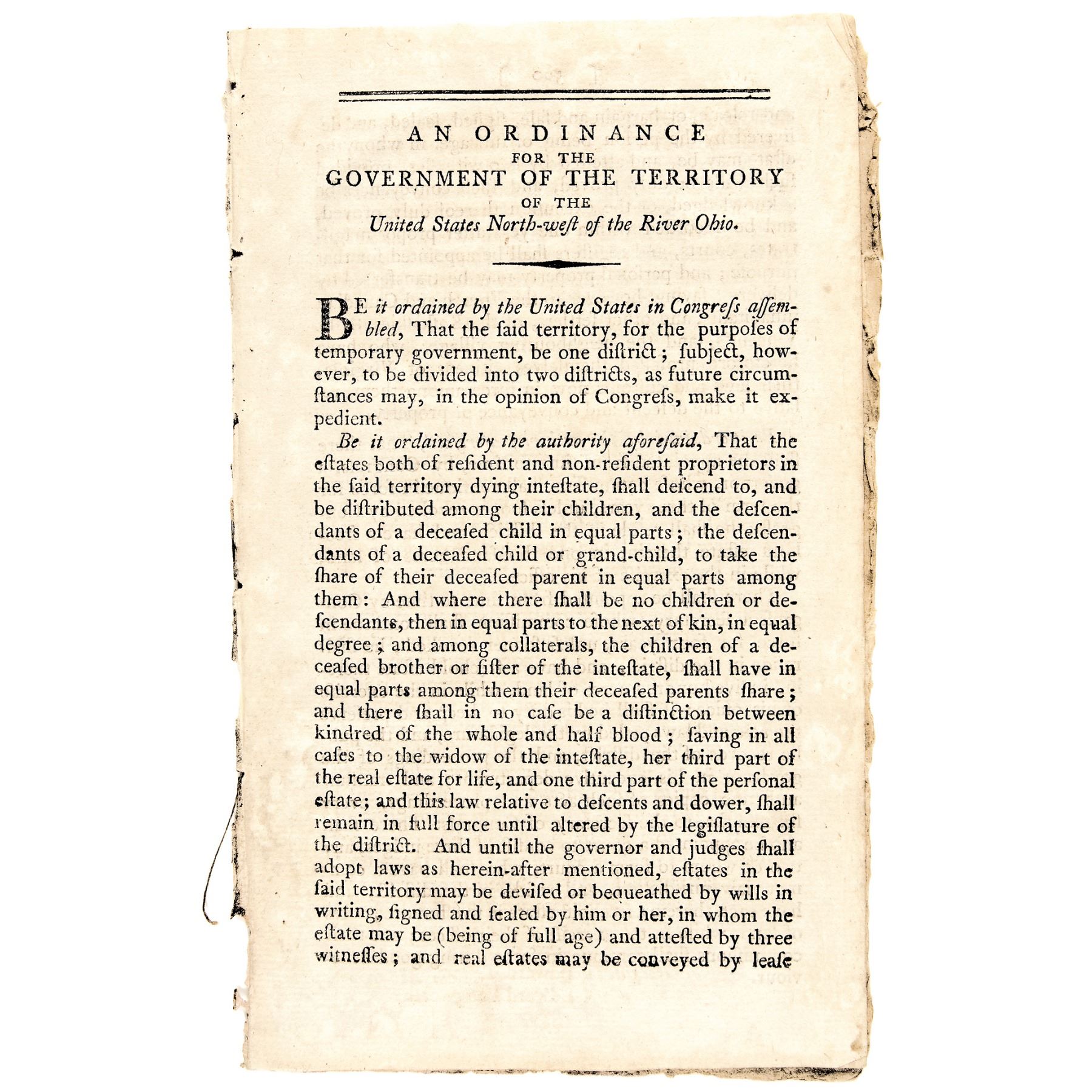 AN ORDINANCE
FOR THE
GOVERNMENT OF THE TERRITORY
OF THE
United States North-weſt of the River Ohio.

BE it ordained by the United States in Congreſs aſſembled, That the ſaid territory, for the purpoſes of temporary government, be one diſtrict; ſubject, however, to be divided into two diſtricts, as future circumſtances may, in the opinion of Congreſs, make it expedient.

Be it ordained by the authority aforeſaid, That the eſtates both of reſident and non-reſident proprietors in the ſaid territory dying inteſtate, ſhall deſcend to, and be diſtributed among their children, and the deſcendants of a deceaſed child in equal parts; the deſcendants of a deceaſed child or grand-child, to take the ſhare of their deceaſed parent in equal parts among them: And where there ſhall be no children or deſcendants, then in equal parts to the next of kin, in equal degree; and among collaterals, the children of a deceaſed brother or ſiſter of the inteſtate, ſhall have in equal parts among them their deceaſed parents ſhare; and there ſhall in no caſe be a diſtinction between kindred of the whole and half blood; ſaving in all caſes to the widow of the inteſtate, her third part of the real eſtate for life, and one third part of the perſonal eſtate; and this law relative to deſcents and dower, ſhall remain in full force until altered by the legiſlature of the diſtrict. And until the governor and judges ſhall adopt laws as herein-after mentioned, eſtates in the ſaid territory may be deviſed or bequeathed by wills in writing, ſigned and ſealed by him or her, in whom the eſtate may be (being of full age) and atteſted by three witneſſes; and real eſtates may be conveyed by leaſe